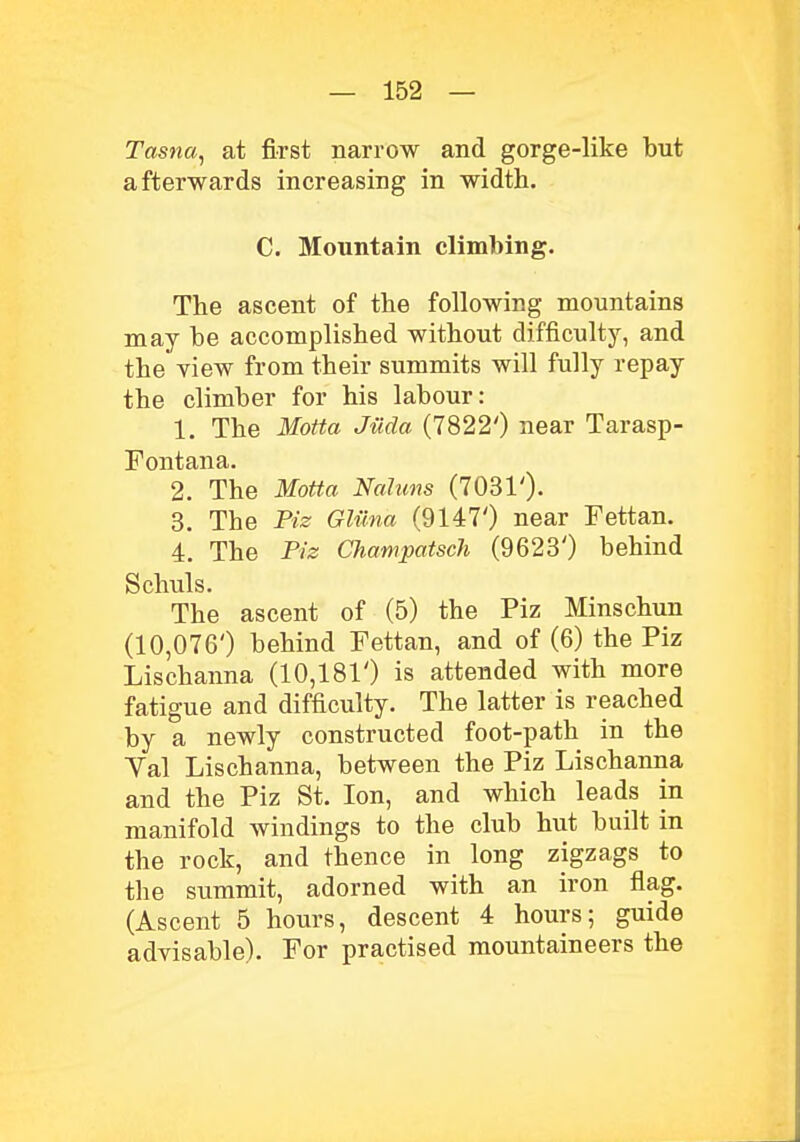 — 152 —

Tasna, at first narrow and gorge-like but afterwards increasing in width.

C. Mountain climbing.

The ascent of the following mountains may be accomplished without difficulty, and the view from their summits will fully repay the climber for his labour:

1. The Motta Jüda (7822') near Tarasp-Fontana.

2. The Motta Naluns (7031').

3. The Piz Glüna (9147') near Fettan.

4. The Piz Champatsch (9623') behind Schuls.

The ascent of (5) the Piz Minschun (10,076') behind Fettan, and of (6) the Piz Lischanna (10,181') is attended with more fatigue and difficulty. The latter is reached by a newly constructed foot-path in the Val Lischanna, between the Piz Lischanna and the Piz St. Ion, and which leads in manifold windings to the club hut built in the rock, and thence in long zigzags to the summit, adorned with an iron flag. (Ascent 5 hours, descent 4 hours; guide advisable). For practised mountaineers the